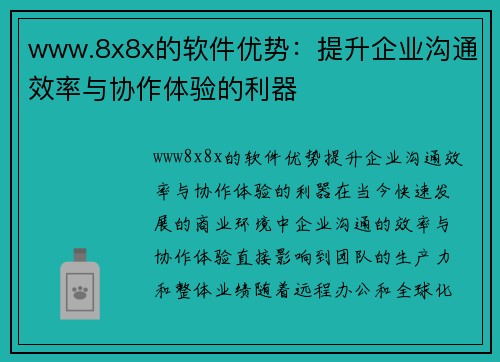 www.8x8x的软件优势：提升企业沟通效率与协作体验的利器

www8x8x的软件优势提升企业沟通效率与协作体验的利器在当今快速发展的商业环境中企业沟通的效率与协作体验直接影响到团队的生产力和整体业绩随着远程办公和全球化